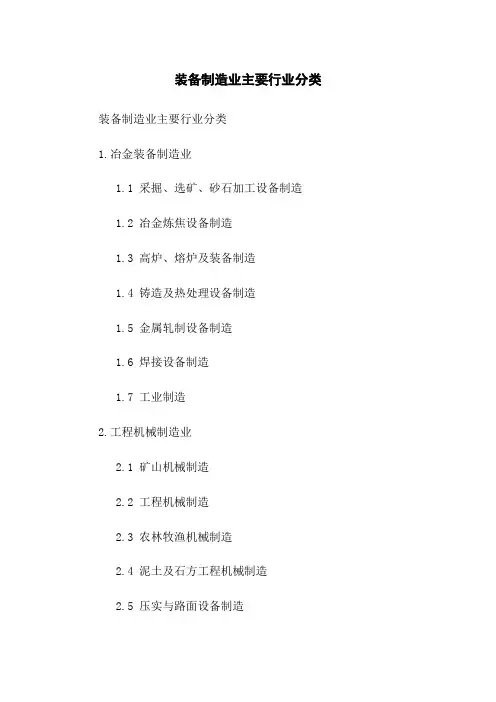 装备制造业主要行业分类

装备制造业主要行业分类

1.冶金装备制造业

1.1 采掘、选矿、砂石加工设备制造

1.2 冶金炼焦设备制造

1.3 高炉、熔炉及装备制造

1.4 铸造及热处理设备制造

1.5 金属轧制设备制造

1.6 焊接设备制造

1.7 工业制造

2.工程机械制造业

2.1 矿山机械制造

2.2 工程机械制造

2.3 农林牧渔机械制造

2.4 泥土及石方工程机械制造

2.5 压实与路面设备制造